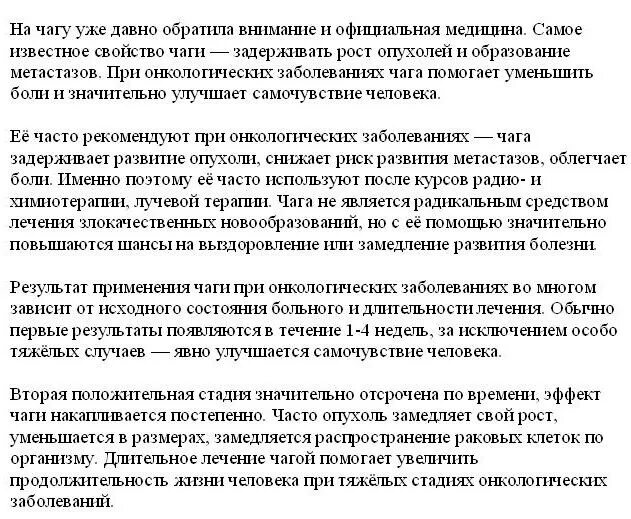 На чагу уже давно обратила внимание и официальная медицина. Самое известное свойство чаги — задерживать рост опухолей и образование метастазов. При онкологических заболеваниях чага помогает уменьшить боли и значительно улучшает самочувствие человека.

Её часто рекомендуют при онкологических заболеваниях — чага задерживает развитие опухоли, снижает риск развития метастазов, облегчает боли. Именно поэтому её часто используют после курсов радио- и химиотерапии, лучевой терапии. Чага не является радикальным средством лечения злокачественных новообразований, но с её помощью значительно повышаются шансы на выздоровление или замедление развития болезни.

Результат применения чаги при онкологических заболеваниях во многом зависит от исходного состояния больного и длительности лечения. Обычно первые результаты появляются в течение 1-4 недель, за исключением особо тяжёлых случаев — явно улучшается самочувствие человека.

Вторая положительная стадия значительно отсрочена по времени, эффект чаги накапливается постепенно. Часто опухоль замедляет свой рост, уменьшается в размерах, замедляется распространение раковых клеток по организму. Длительное лечение чагой помогает увеличить продолжительность жизни человека при тяжёлых стадиях онкологических заболеваний.